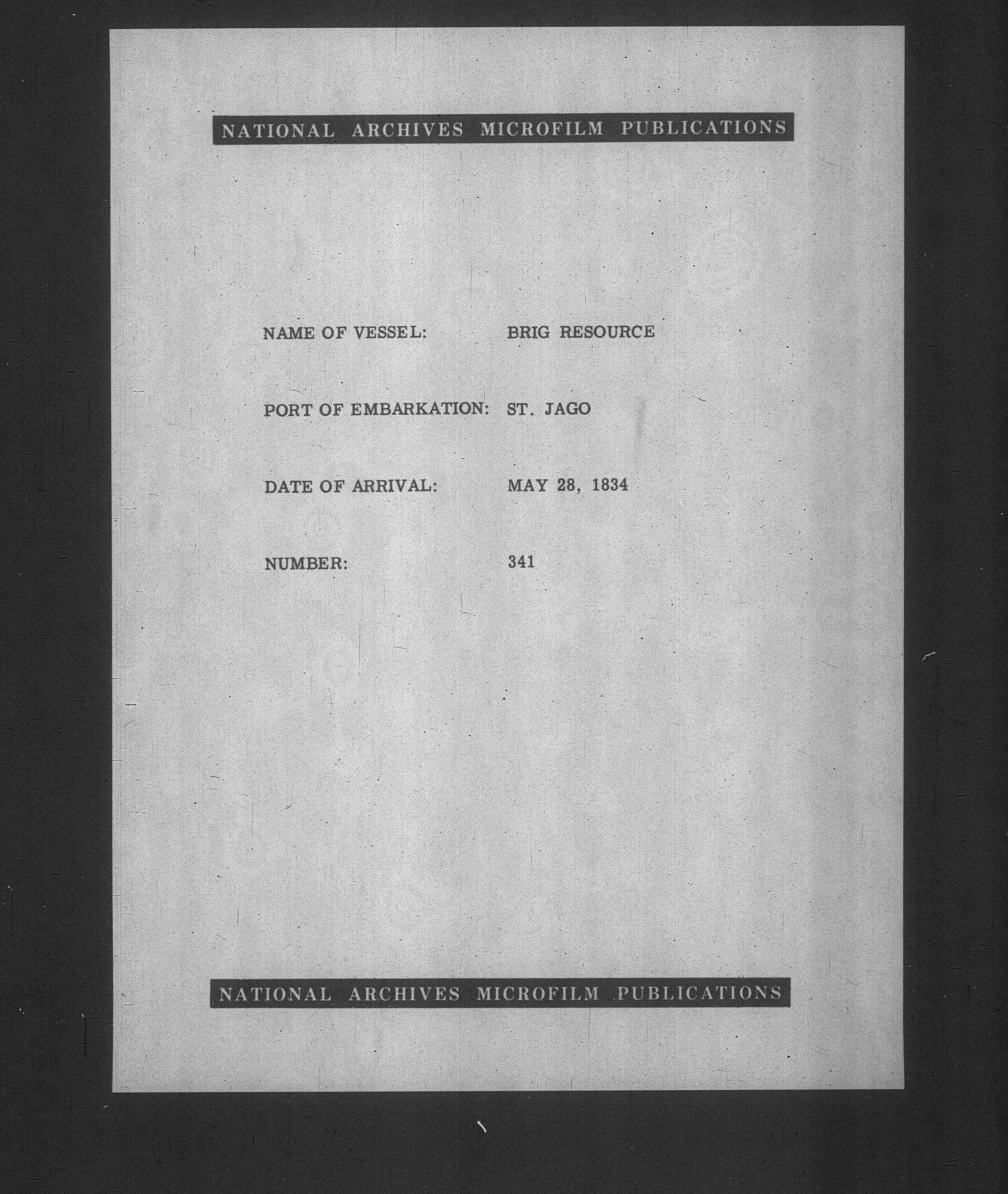 NATIONAL ARCHIVES MICROFILM PUBLICATIONS

NAME OF VESSEL: BRIG RESOURCE

PORT OF EMBARKATION: ST. JAGO

DATE OF ARRIVAL: MAY 28, 1834

NUMBER: 341

NATIONAL ARCHIVES MICROFILM PUBLICATIONS